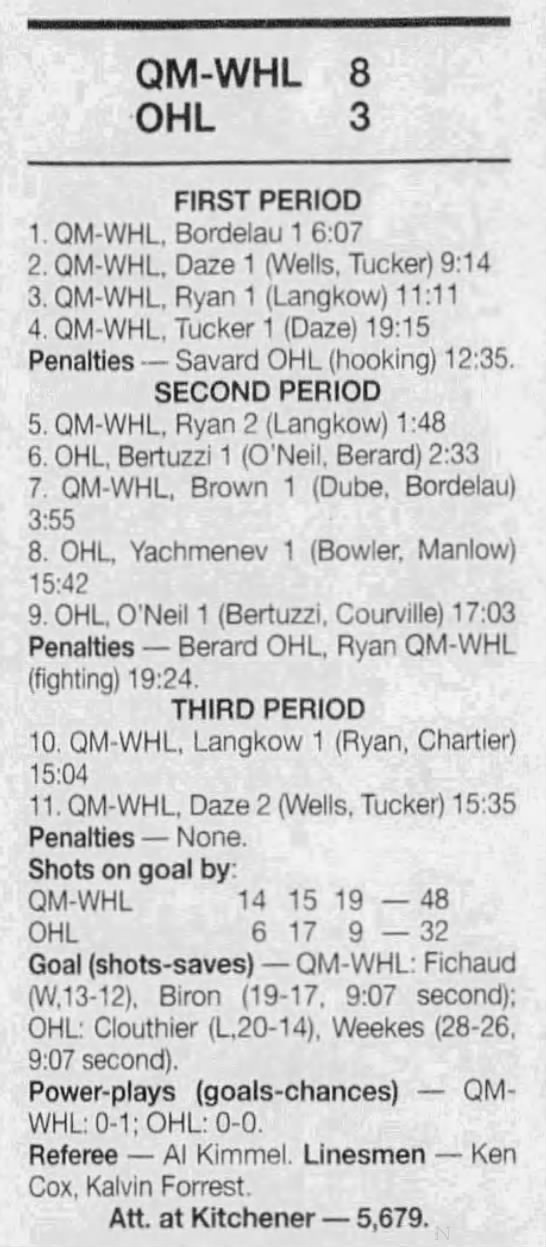 QM-WHL 8
OHL 3

FIRST PERIOD
1. QM-WHL, Bordelau 1 6:07
2. QM-WHL, Daze 1 (Wells, Tucker) 9:14
3. QM-WHL, Ryan 1 (Langkow) 11:11
4. QM-WHL, Tucker 1 (Daze) 19:15
Penalties — Savard OHL (hooking) 12:35.

SECOND PERIOD
5. QM-WHL, Ryan 2 (Langkow) 1:48
6. OHL, Bertuzzi 1 (O'Neil, Berard) 2:33
7. QM-WHL, Brown 1 (Dube, Bordelau) 3:55
8. OHL, Yachmenev 1 (Bowler, Manlow) 15:42
9. OHL, O'Neil 1 (Bertuzzi, Courville) 17:03
Penalties — Berard OHL, Ryan QM-WHL (fighting) 19:24.

THIRD PERIOD
10. QM-WHL, Langkow 1 (Ryan, Chartier) 15:04
11. QM-WHL, Daze 2 (Wells, Tucker) 15:35
Penalties — None.

Shots on goal by:
QM-WHL 14 15 19 — 48
OHL 6 17 9 — 32

Goal (shots-saves) — QM-WHL: Fichaud (W,13-12), Biron (19-17, 9:07 second); OHL: Clouthier (L,20-14), Weekes (28-26, 9:07 second).

Power-plays (goals-chances) — QM-WHL: 0-1; OHL: 0-0.

Referee — Al Kimmel. Linesmen — Ken Cox, Kalvin Forrest.

Att. at Kitchener — 5,679.